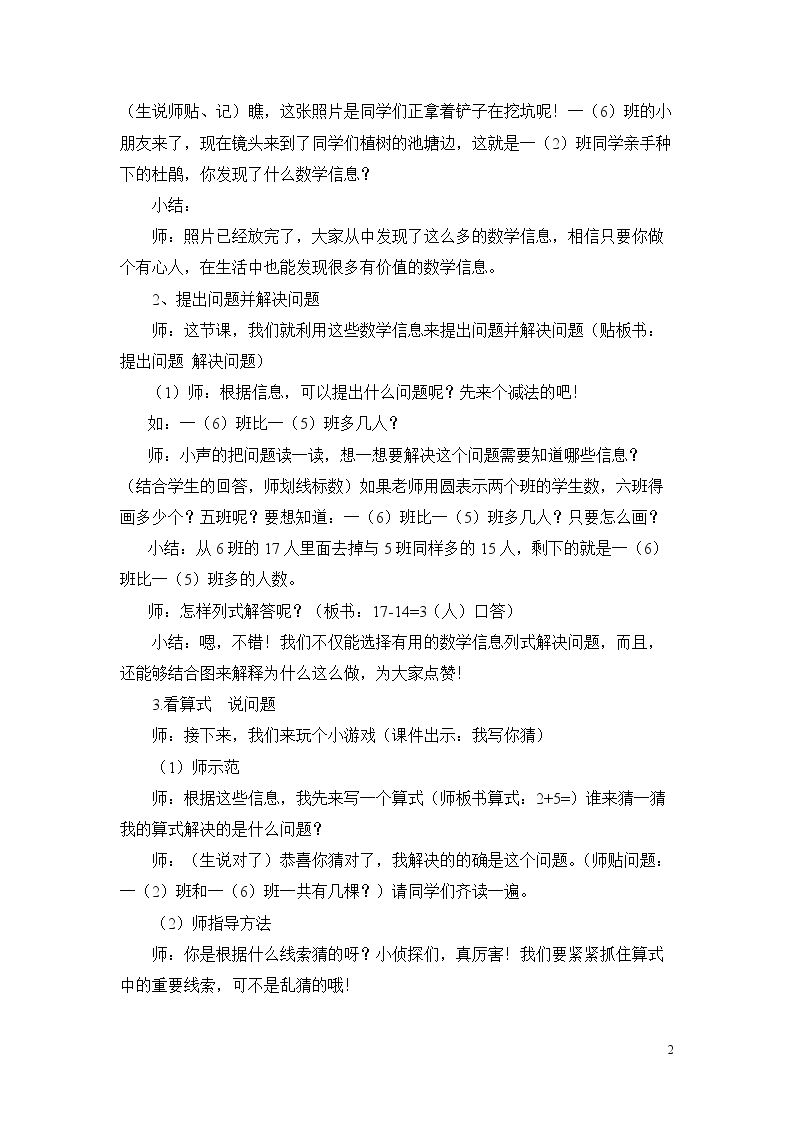 （生说师贴、记）瞧，这张照片是同学们正拿着铲子在挖坑呢！一（6）班的小朋友来了，现在镜头来到了同学们植树的池塘边，这就是一（2）班同学亲手种下的杜鹃，你发现了什么数学信息？

小结：

师：照片已经放完了，大家从中发现了这么多的数学信息，相信只要你做个有心人，在生活中也能发现很多有价值的数学信息。

2、提出问题并解决问题

师：这节课，我们就利用这些数学信息来提出问题并解决问题（贴板书：提出问题 解决问题）

（1）师：根据信息，可以提出什么问题呢？先来个减法的吧！

如：一（6）班比一（5）班多几人？

师：小声的把问题读一读，想一想要解决这个问题需要知道哪些信息？（结合学生的回答，师划线标数）如果老师用圆表示两个班的学生数，六班得画多少个？五班呢？要想知道：一（6）班比一（5）班多几人？只要怎么画？

小结：从6班的17人里面去掉与5班同样多的15人，剩下的就是一（6）班比一（5）班多的人数。

师：怎样列式解答呢？（板书：17-14=3（人）口答）

小结：嗯，不错！我们不仅能选择有用的数学信息列式解决问题，而且，还能够结合图来解释为什么这么做，为大家点赞！

3.看算式 说问题

师：接下来，我们来玩个小游戏（课件出示：我写你猜）

（1）师示范

师：根据这些信息，我先来写一个算式（师板书算式：2+5=）谁来猜一猜我的算式解决的是什么问题？

师：（生说对了）恭喜你猜对了，我解决的的确是这个问题。（师贴问题：一（2）班和一（6）班一共有几棵？）请同学们齐读一遍。

（2）师指导方法

师：你是根据什么线索猜的呀？小侦探们，真厉害！我们要紧紧抓住算式中的重要线索，可不是乱猜的哦！

2